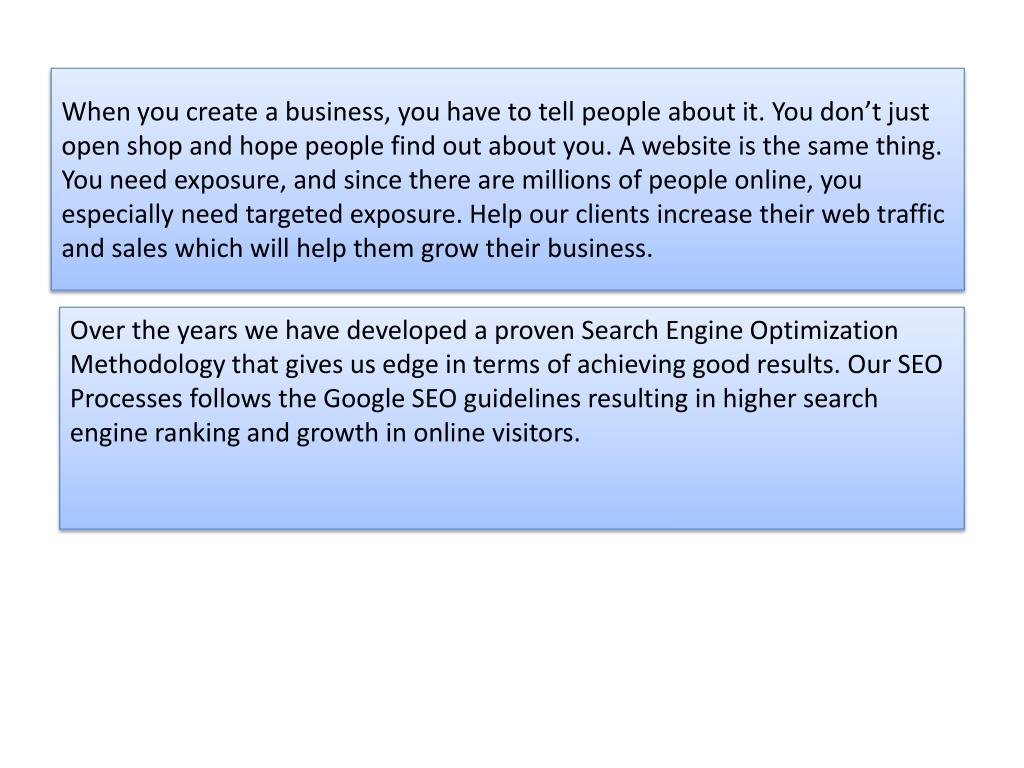 When you create a business, you have to tell people about it. You don't just open shop and hope people find out about you. A website is the same thing. You need exposure, and since there are millions of people online, you especially need targeted exposure. Help our clients increase their web traffic and sales which will help them grow their business.

Over the years we have developed a proven Search Engine Optimization Methodology that gives us edge in terms of achieving good results. Our SEO Processes follows the Google SEO guidelines resulting in higher search engine ranking and growth in online visitors.